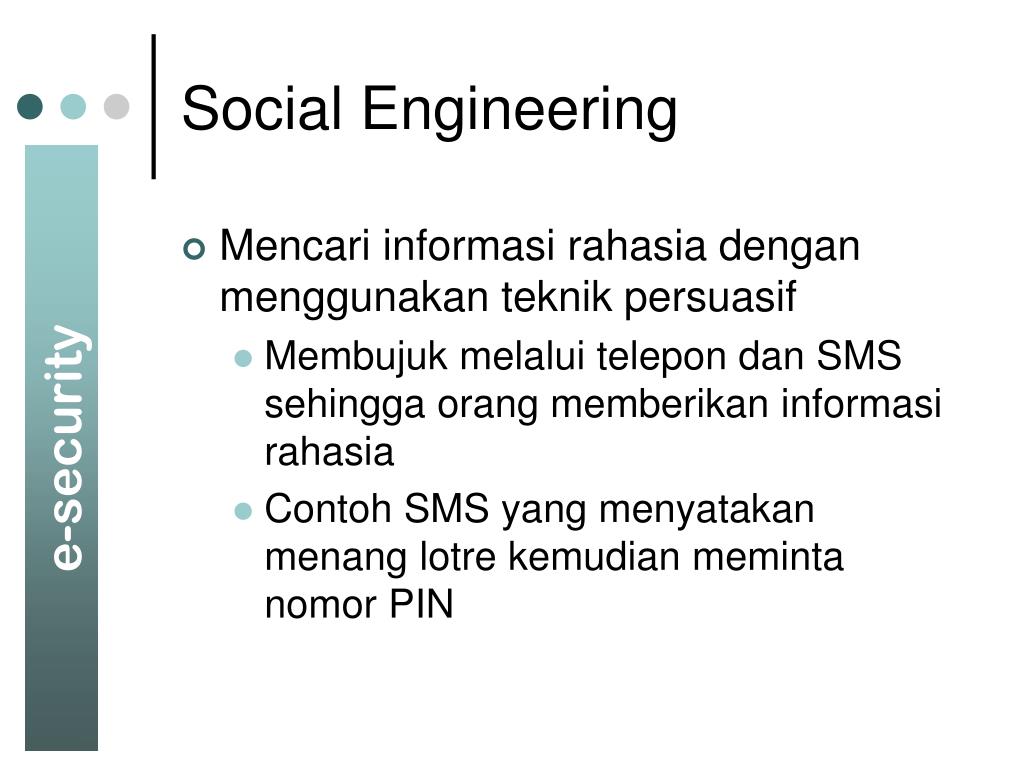 Social Engineering

e-security

Mencari informasi rahasia dengan menggunakan teknik persuasif

Membujuk melalui telepon dan SMS sehingga orang memberikan informasi rahasia

Contoh SMS yang menyatakan menang lotre kemudian meminta nomor PIN